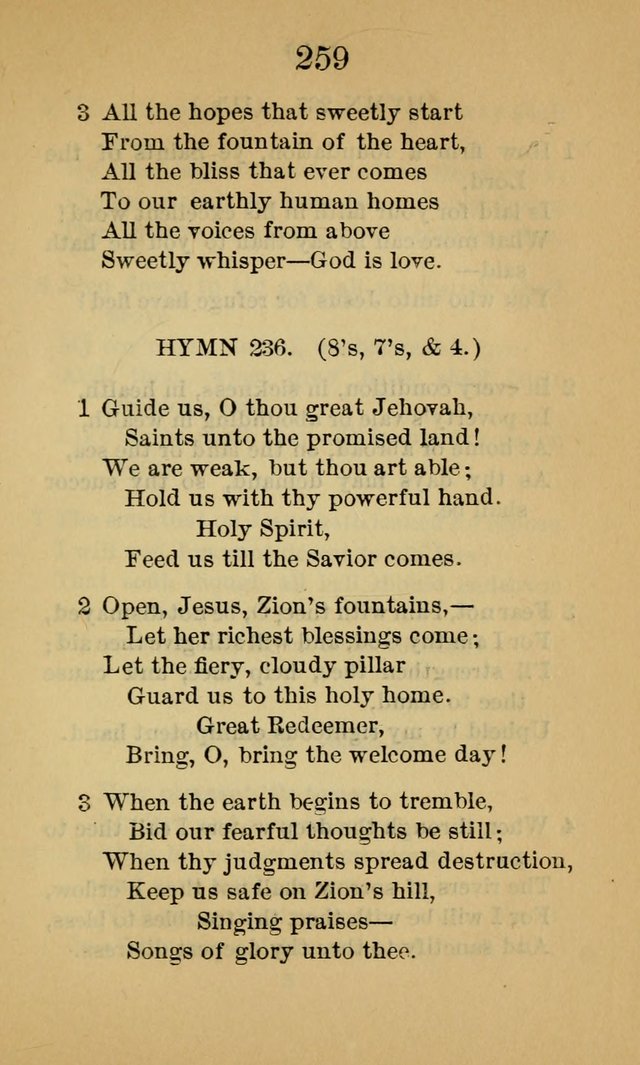 259

3 All the hopes that sweetly start
From the fountain of the heart,
All the bliss that ever comes
To our earthly human homes
All the voices from above
Sweetly whisper—God is love.

HYMN 236. (8's, 7's, & 4.)

1 Guide us, O thou great Jehovah,
Saints unto the promised land!
We are weak, but thou art able;
Hold us with thy powerful hand.
Holy Spirit,
Feed us till the Savior comes.

2 Open, Jesus, Zion's fountains,—
Let her richest blessings come;
Let the fiery, cloudy pillar
Guard us to this holy home.
Great Redeemer,
Bring, O, bring the welcome day!

3 When the earth begins to tremble,
Bid our fearful thoughts be still;
When thy judgments spread destruction,
Keep us safe on Zion's hill,
Singing praises—
Songs of glory unto thee.